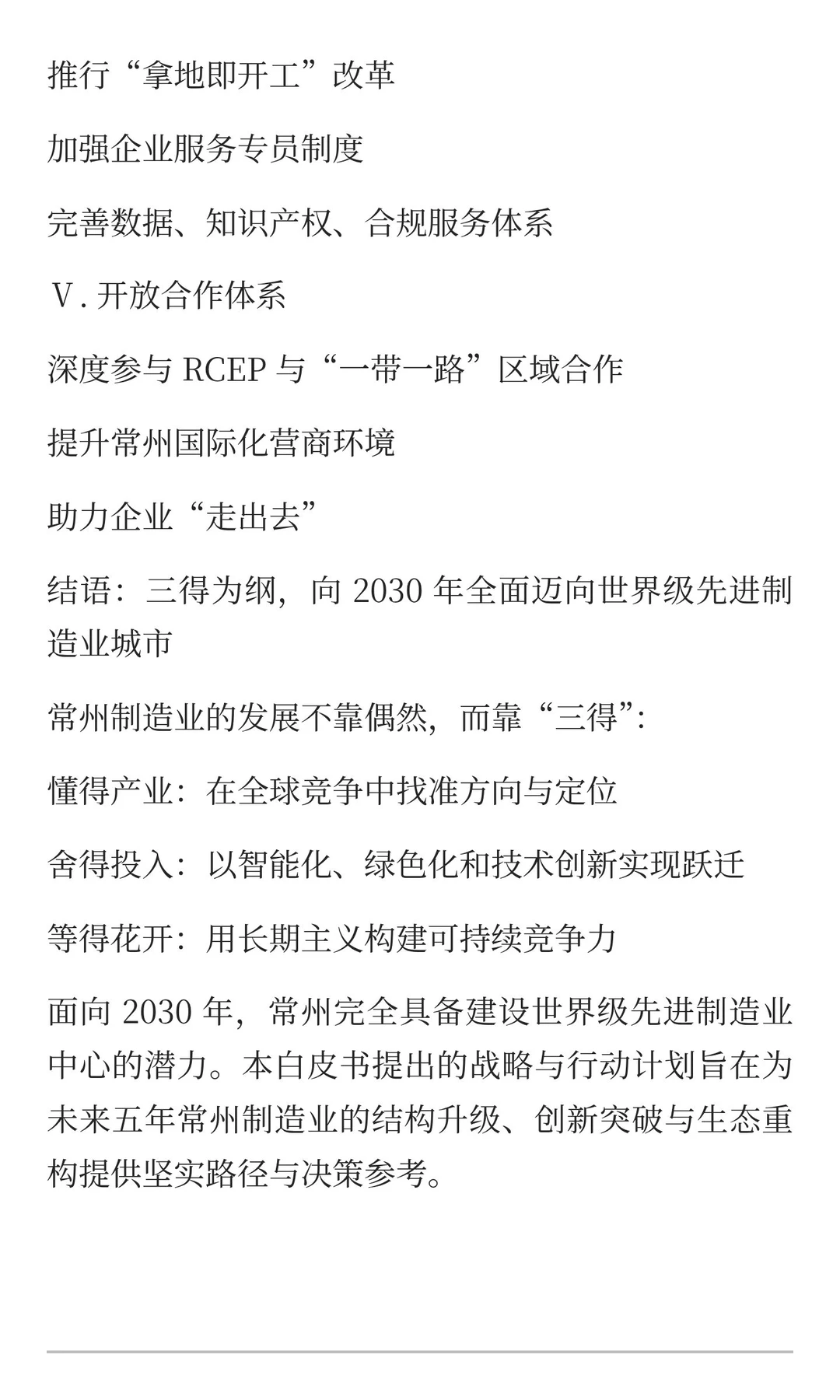 推行“拿地即开工”改革

加强企业服务专员制度

完善数据、知识产权、合规服务体系

Ⅴ. 开放合作体系

深度参与 RCEP 与“一带一路”区域合作

提升常州国际化营商环境

助力企业“走出去”

结语：三得为纲，向 2030 年全面迈向世界级先进制造业城市

常州制造业的发展不靠偶然，而靠“三得”：

懂得产业：在全球竞争中找准方向与定位

舍得投入：以智能化、绿色化和技术创新实现跃迁

等得花开：用长期主义构建可持续竞争力

面向 2030 年，常州完全具备建设世界级先进制造业中心的潜力。本白皮书提出的战略与行动计划旨在为未来五年常州制造业的结构升级、创新突破与生态重构提供坚实路径与决策参考。